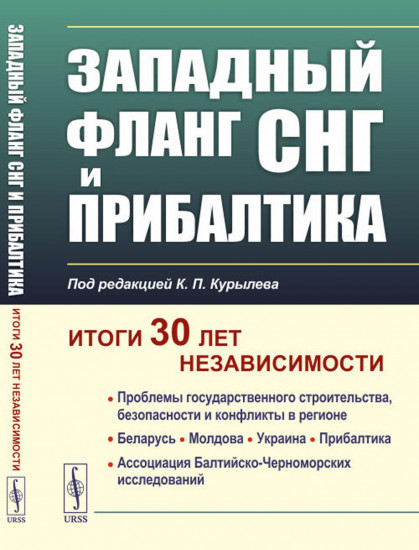 ЗАПАДНЫЙ ФЛАНГ СНГ И ПРИБАЛТИКА

ИТОГИ 30 ЛЕТ НЕЗАВИСИМОСТИ

URSS

ЗАПАДНЫЙ ФЛАНГ СНГ И ПРИБАЛТИКА

Под редакцией К. П. Курылева

ИТОГИ 30 ЛЕТ НЕЗАВИСИМОСТИ

• Проблемы государственного строительства, безопасности и конфликты в регионе

• Беларусь • Молдова • Украина • Прибалтика

• Ассоциация Балтийско-Черноморских исследований

URSS